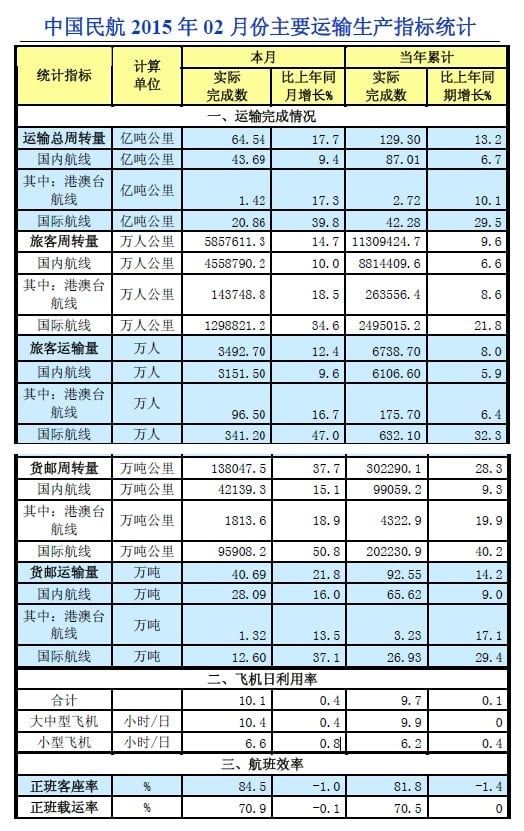 中国民航 2015 年 02 月份主要运输生产指标统计

| 统计指标 | 计算单位 | 本月 实际完成数 | 本月 比上年同月增长% | 当年累计 实际完成数 | 当年累计 比上年同期增长% |
|---|---|---|---|---|---|
| 一、运输完成情况 | | | | | |
| 运输总周转量 | 亿吨公里 | 64.54 | 17.7 | 129.30 | 13.2 |
| 国内航线 | 亿吨公里 | 43.69 | 9.4 | 87.01 | 6.7 |
| 其中：港澳台航线 | 亿吨公里 | 1.42 | 17.3 | 2.72 | 10.1 |
| 国际航线 | 亿吨公里 | 20.86 | 39.8 | 42.28 | 29.5 |
| 旅客周转量 | 万人公里 | 5857611.3 | 14.7 | 11309424.7 | 9.6 |
| 国内航线 | 万人公里 | 4558790.2 | 10.0 | 8814409.6 | 6.6 |
| 其中：港澳台航线 | 万人公里 | 143748.8 | 18.5 | 263556.4 | 8.6 |
| 国际航线 | 万人公里 | 1298821.2 | 34.6 | 2495015.2 | 21.8 |
| 旅客运输量 | 万人 | 3492.70 | 12.4 | 6738.70 | 8.0 |
| 国内航线 | 万人 | 3151.50 | 9.6 | 6106.60 | 5.9 |
| 其中：港澳台航线 | 万人 | 96.50 | 16.7 | 175.70 | 6.4 |
| 国际航线 | 万人 | 341.20 | 47.0 | 632.10 | 32.3 |
| 货邮周转量 | 万吨公里 | 138047.5 | 37.7 | 302290.1 | 28.3 |
| 国内航线 | 万吨公里 | 42139.3 | 15.1 | 99059.2 | 9.3 |
| 其中：港澳台航线 | 万吨公里 | 1813.6 | 18.9 | 4322.9 | 19.9 |
| 国际航线 | 万吨公里 | 95908.2 | 50.8 | 202230.9 | 40.2 |
| 货邮运输量 | 万吨 | 40.69 | 21.8 | 92.55 | 14.2 |
| 国内航线 | 万吨 | 28.09 | 16.0 | 65.62 | 9.0 |
| 其中：港澳台航线 | 万吨 | 1.32 | 13.5 | 3.23 | 17.1 |
| 国际航线 | 万吨 | 12.60 | 37.1 | 26.93 | 29.4 |
| 二、飞机日利用率 | | | | | |
| 合计 | | 10.1 | 0.4 | 9.7 | 0.1 |
| 大中型飞机 | 小时/日 | 10.4 | 0.4 | 9.9 | 0 |
| 小型飞机 | 小时/日 | 6.6 | 0.8 | 6.2 | 0.4 |
| 三、航班效率 | | | | | |
| 正班客座率 | % | 84.5 | -1.0 | 81.8 | -1.4 |
| 正班载运率 | % | 70.9 | -0.1 | 70.5 | 0 |